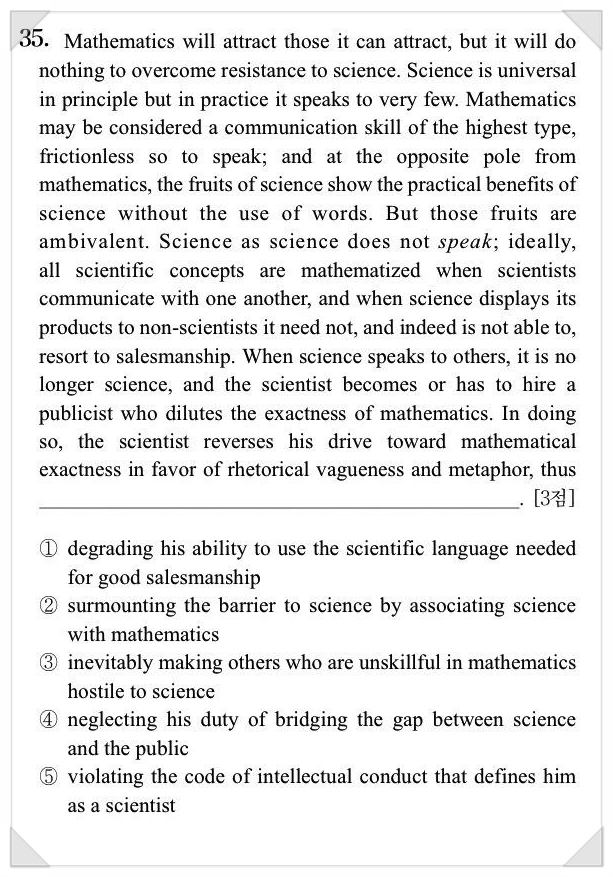 35. Mathematics will attract those it can attract, but it will do nothing to overcome resistance to science. Science is universal in principle but in practice it speaks to very few. Mathematics may be considered a communication skill of the highest type, frictionless so to speak; and at the opposite pole from mathematics, the fruits of science show the practical benefits of science without the use of words. But those fruits are ambivalent. Science as science does not speak; ideally, all scientific concepts are mathematized when scientists communicate with one another, and when science displays its products to non-scientists it need not, and indeed is not able to, resort to salesmanship. When science speaks to others, it is no longer science, and the scientist becomes or has to hire a publicist who dilutes the exactness of mathematics. In doing so, the scientist reverses his drive toward mathematical exactness in favor of rhetorical vagueness and metaphor, thus ____. [3점]

① degrading his ability to use the scientific language needed for good salesmanship
② surmounting the barrier to science by associating science with mathematics
③ inevitably making others who are unskillful in mathematics hostile to science
④ neglecting his duty of bridging the gap between science and the public
⑤ violating the code of intellectual conduct that defines him as a scientist